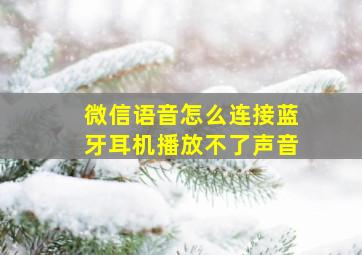 微信语音怎么连接蓝牙耳机播放不了声音